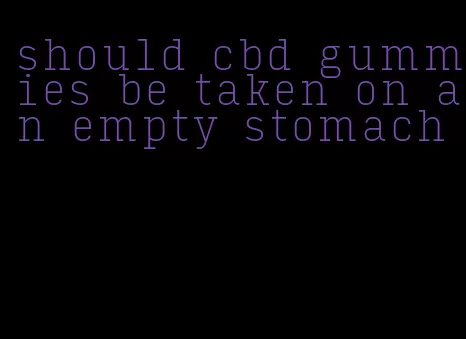 should cbd gummies be taken on an empty stomach